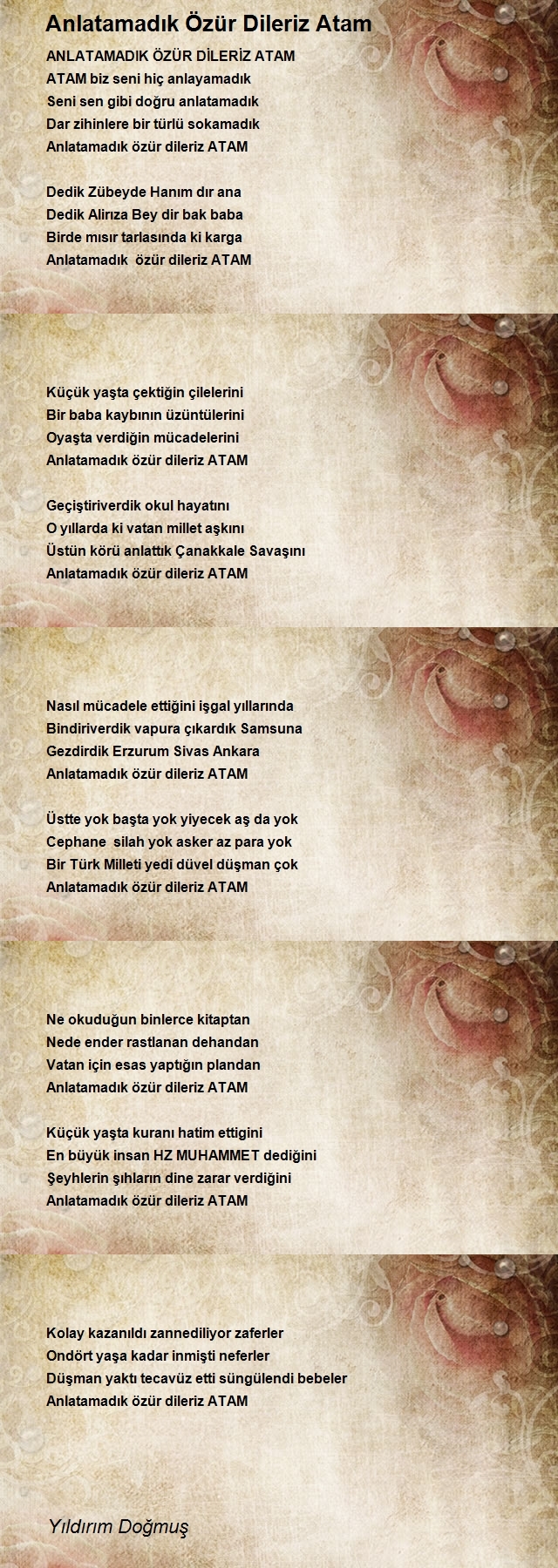 Anlatamadık Özür Dileriz Atam

ANLATAMADIK ÖZÜR DİLERİZ ATAM
ATAM biz seni hiç anlayamadık
Seni sen gibi doğru anlatamadık
Dar zihinlere bir türlü sokamadık
Anlatamadık özür dileriz ATAM

Dedik Zübeyde Hanım dır ana
Dedik Alirıza Bey dir bak baba
Birde mısır tarlasında ki karga
Anlatamadık özür dileriz ATAM

Küçük yaşta çektiğin çilelerini
Bir baba kaybının üzüntülerini
Oyaşta verdiğin mücadelerini
Anlatamadık özür dileriz ATAM

Geçiştiriverdik okul hayatını
O yıllarda ki vatan millet aşkını
Üstün körü anlattık Çanakkale Savaşını
Anlatamadık özür dileriz ATAM

Nasıl mücadele ettiğini işgal yıllarında
Bindiriverdik vapura çıkardık Samsuna
Gezdirdik Erzurum Sivas Ankara
Anlatamadık özür dileriz ATAM

Üstte yok başta yok yiyecek aş da yok
Cephane silah yok asker az para yok
Bir Türk Milleti yedi düvel düşman çok
Anlatamadık özür dileriz ATAM

Ne okuduğun binlerce kitaptan
Nede ender rastlanan dehandan
Vatan için esas yaptığın plandan
Anlatamadık özür dileriz ATAM

Küçük yaşta kuranı hatim ettigini
En büyük insan HZ MUHAMMET dediğini
Şeyhlerin şıhların dine zarar verdiğini
Anlatamadık özür dileriz ATAM

Kolay kazanıldı zannediliyor zaferler
Ondört yaşa kadar inmişti neferler
Düşman yaktı tecavüz etti süngülendi bebeler
Anlatamadık özür dileriz ATAM

Yıldırım Doğmuş